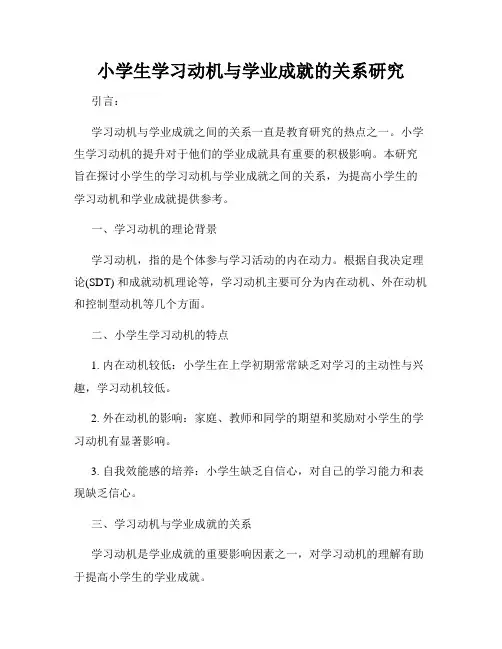 小学生学习动机与学业成就的关系研究

引言：

学习动机与学业成就之间的关系一直是教育研究的热点之一。小学生学习动机的提升对于他们的学业成就具有重要的积极影响。本研究旨在探讨小学生的学习动机与学业成就之间的关系，为提高小学生的学习动机和学业成就提供参考。

一、学习动机的理论背景

学习动机，指的是个体参与学习活动的内在动力。根据自我决定理论(SDT) 和成就动机理论等，学习动机主要可分为内在动机、外在动机和控制型动机等几个方面。

二、小学生学习动机的特点

1. 内在动机较低：小学生在上学初期常常缺乏对学习的主动性与兴趣，学习动机较低。

2. 外在动机的影响：家庭、教师和同学的期望和奖励对小学生的学习动机有显著影响。

3. 自我效能感的培养：小学生缺乏自信心，对自己的学习能力和表现缺乏信心。

三、学习动机与学业成就的关系

学习动机是学业成就的重要影响因素之一，对学习动机的理解有助于提高小学生的学业成就。